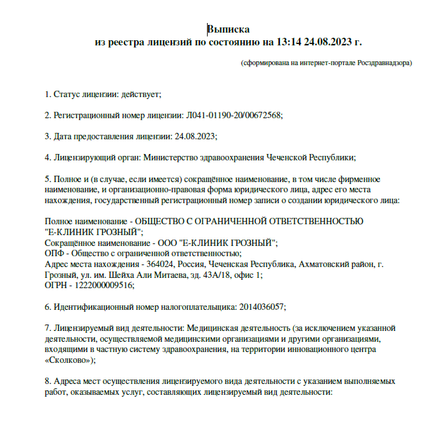 Выписка
из реестра лицензий по состоянию на 13:14 24.08.2023 г.

(сформирована на интернет-портале Росздравнадзора)

1. Статус лицензии: действует;

2. Регистрационный номер лицензии: Л041-01190-20/00672568;

3. Дата предоставления лицензии: 24.08.2023;

4. Лицензирующий орган: Министерство здравоохранения Чеченской Республики;

5. Полное и (в случае, если имеется) сокращённое наименование, в том числе фирменное наименование, и организационно-правовая форма юридического лица, адрес его места нахождения, государственный регистрационный номер записи о создании юридического лица:

Полное наименование - ОБЩЕСТВО С ОГРАНИЧЕННОЙ ОТВЕТСТВЕННОСТЬЮ "Е-КЛИНИК ГРОЗНЫЙ";
Сокращённое наименование - ООО "Е-КЛИНИК ГРОЗНЫЙ";
ОПФ - Общество с ограниченной ответственностью;
Адрес места нахождения - 364024, Россия, Чеченская Республика, Ахматовский район, г. Грозный, ул. им. Шейха Али Митаева, зд. 43А/18, офис 1;
ОГРН - 1222000009516;

6. Идентификационный номер налогоплательщика: 2014036057;

7. Лицензируемый вид деятельности: Медицинская деятельность (за исключением указанной деятельности, осуществляемой медицинскими организациями и другими организациями, входящими в частную систему здравоохранения, на территории инновационного центра «Сколково»);

8. Адреса мест осуществления лицензируемого вида деятельности с указанием выполняемых работ, оказываемых услуг, составляющих лицензируемый вид деятельности: